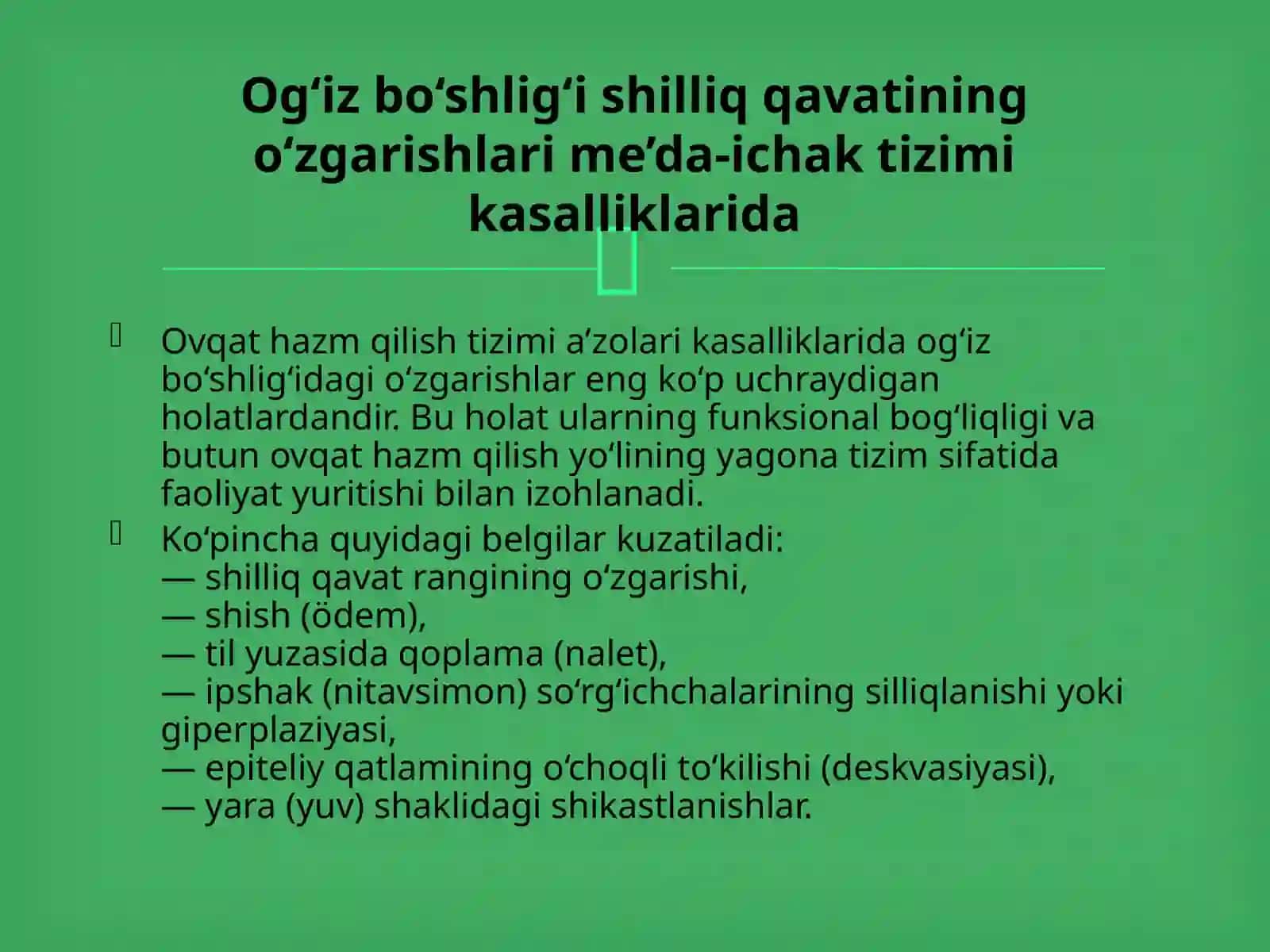 Og‘iz bo‘shlig‘i shilliq qavatining o‘zgarishlari me’da-ichak tizimi kasalliklarida

Ovqat hazm qilish tizimi a’zolari kasalliklarida og‘iz bo‘shlig‘idagi o‘zgarishlar eng ko‘p uchraydigan holatlardandir. Bu holat ularning funksional bog‘liqligi va butun ovqat hazm qilish yo‘lining yagona tizim sifatida faoliyat yuritishi bilan izohlanadi.

Ko‘pincha quyidagi belgilar kuzatiladi:
— shilliq qavat rangining o‘zgarishi,
— shish (ödem),
— til yuzasida qoplama (nalet),
— ipshak (nitavsimon) so‘rg‘ichchalarining silliqlanishi yoki giperplaziyasi,
— epiteliy qatlamining o‘choqli to‘kilishi (deskvasiyasi),
— yara (yuv) shaklidagi shikastlanishlar.